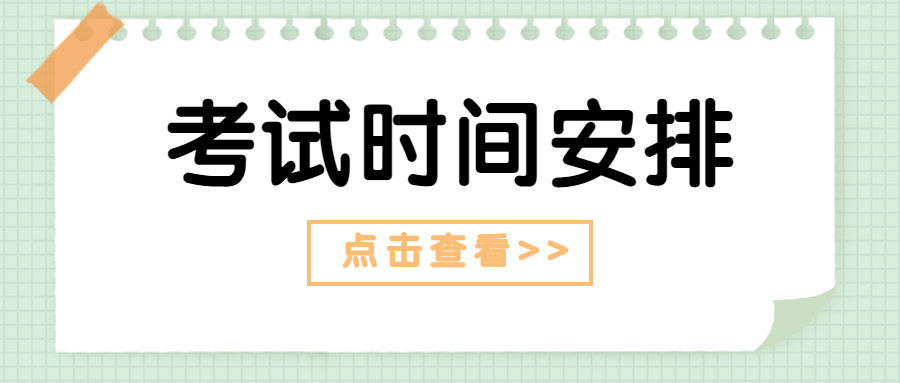 考试时间安排

点击查看>>